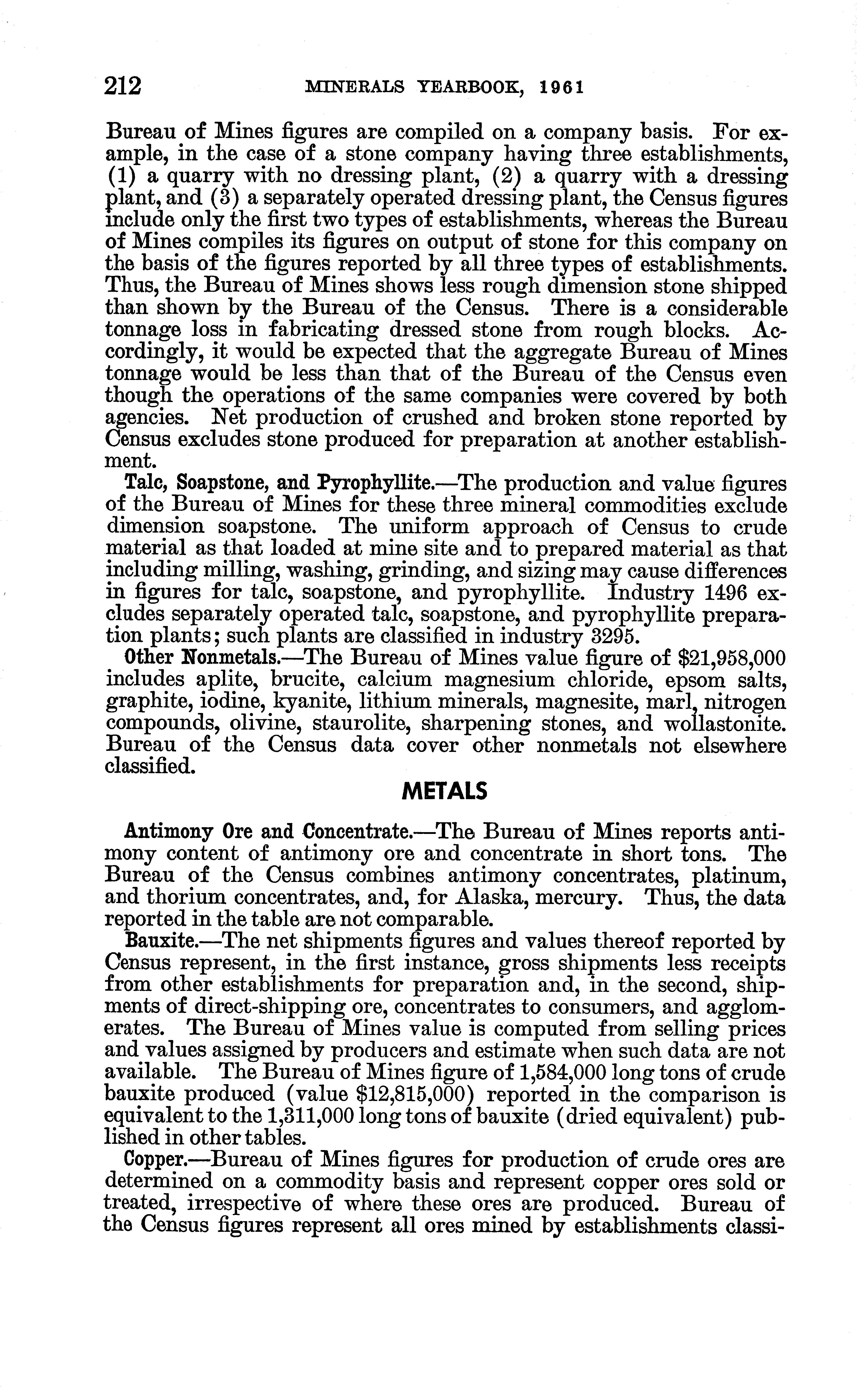 212 MINERALS YEARBOOK, 1961

Bureau of Mines figures are compiled on a company basis. For example, in the case of a stone company having three establishments, (1) a quarry with no dressing plant, (2) a quarry with a dressing plant, and (3) a separately operated dressing plant, the Census figures include only the first two types of establishments, whereas the Bureau of Mines compiles its figures on output of stone for this company on the basis of the figures reported by all three types of establishments. Thus, the Bureau of Mines shows less rough dimension stone shipped than shown by the Bureau of the Census. There is a considerable tonnage loss in fabricating dressed stone from rough blocks. Accordingly, it would be expected that the aggregate Bureau of Mines tonnage would be less than that of the Bureau of the Census even though the operations of the same companies were covered by both agencies. Net production of crushed and broken stone reported by Census excludes stone produced for preparation at another establishment.

Talc, Soapstone, and Pyrophyllite.—The production and value figures of the Bureau of Mines for these three mineral commodities exclude dimension soapstone. The uniform approach of Census to crude material as that loaded at mine site and to prepared material as that including milling, washing, grinding, and sizing may cause differences in figures for talc, soapstone, and pyrophyllite. Industry 1496 excludes separately operated talc, soapstone, and pyrophyllite preparation plants; such plants are classified in industry 3295.

Other Nonmetals.—The Bureau of Mines value figure of $21,958,000 includes aplite, brucite, calcium magnesium chloride, epsom salts, graphite, iodine, kyanite, lithium minerals, magnesite, marl, nitrogen compounds, olivine, staurolite, sharpening stones, and wollastonite. Bureau of the Census data cover other nonmetals not elsewhere classified.

METALS

Antimony Ore and Concentrate.—The Bureau of Mines reports antimony content of antimony ore and concentrate in short tons. The Bureau of the Census combines antimony concentrates, platinum, and thorium concentrates, and, for Alaska, mercury. Thus, the data reported in the table are not comparable.

Bauxite.—The net shipments figures and values thereof reported by Census represent, in the first instance, gross shipments less receipts from other establishments for preparation and, in the second, shipments of direct-shipping ore, concentrates to consumers, and agglomerates. The Bureau of Mines value is computed from selling prices and values assigned by producers and estimate when such data are not available. The Bureau of Mines figure of 1,584,000 long tons of crude bauxite produced (value $12,815,000) reported in the comparison is equivalent to the 1,311,000 long tons of bauxite (dried equivalent) published in other tables.

Copper.—Bureau of Mines figures for production of crude ores are determined on a commodity basis and represent copper ores sold or treated, irrespective of where these ores are produced. Bureau of the Census figures represent all ores mined by establishments classi-